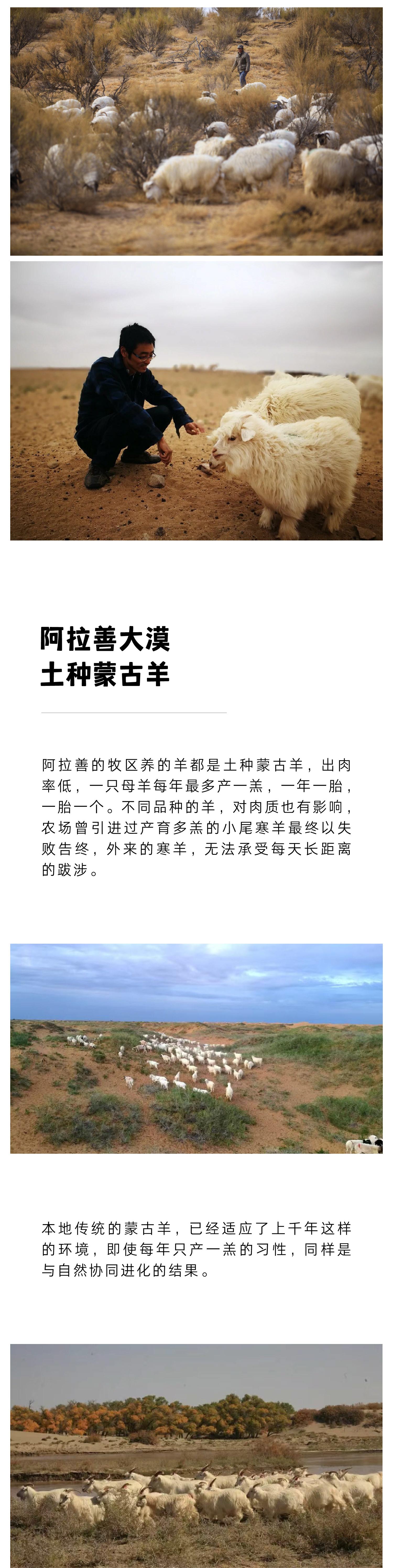 阿拉善大漠
土种蒙古羊

阿拉善的牧区养的羊都是土种蒙古羊，出肉率低，一只母羊每年最多产一羔，一年一胎，一胎一个。不同品种的羊，对肉质也有影响，农场曾引进过产育多羔的小尾寒羊最终以失败告终，外来的寒羊，无法承受每天长距离的跋涉。

本地传统的蒙古羊，已经适应了上千年这样的环境，即使每年只产一羔的习性，同样是与自然协同进化的结果。